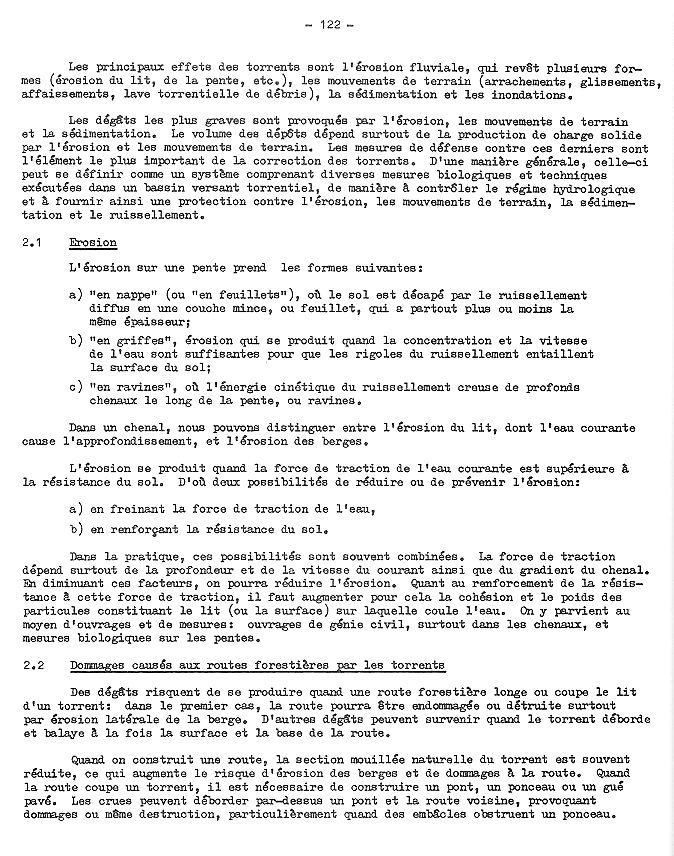 - 122 -

Les principaux effets des torrents sont l'érosion fluviale, qui revêt plusieurs formes (érosion du lit, de la pente, etc.), les mouvements de terrain (arrachements, glissements, affaissements, lave torrentielle de débris), la sédimentation et les inondations.

Les dégâts les plus graves sont provoqués par l'érosion, les mouvements de terrain et la sédimentation. Le volume des dépôts dépend surtout de la production de charge solide par l'érosion et les mouvements de terrain. Les mesures de défense contre ces derniers sont l'élément le plus important de la correction des torrents. D'une manière générale, celle-ci peut se définir comme un système comprenant diverses mesures biologiques et techniques exécutées dans un bassin versant torrentiel, de manière à contrôler le régime hydrologique et à fournir ainsi une protection contre l'érosion, les mouvements de terrain, la sédimentation et le ruissellement.

2.1 Erosion

L'érosion sur une pente prend les formes suivantes:

a) "en nappe" (ou "en feuillets"), où le sol est décapé par le ruissellement diffus en une couche mince, ou feuillet, qui a partout plus ou moins la même épaisseur;

b) "en griffes", érosion qui se produit quand la concentration et la vitesse de l'eau sont suffisantes pour que les rigoles du ruissellement entaillent la surface du sol;

c) "en ravines", où l'énergie cinétique du ruissellement creuse de profonds chenaux le long de la pente, ou ravines.

Dans un chenal, nous pouvons distinguer entre l'érosion du lit, dont l'eau courante cause l'approfondissement, et l'érosion des berges.

L'érosion se produit quand la force de traction de l'eau courante est supérieure à la résistance du sol. D'où deux possibilités de réduire ou de prévenir l'érosion:

a) en freinant la force de traction de l'eau,

b) en renforçant la résistance du sol.

Dans la pratique, ces possibilités sont souvent combinées. La force de traction dépend surtout de la profondeur et de la vitesse du courant ainsi que du gradient du chenal. En diminuant ces facteurs, on pourra réduire l'érosion. Quant au renforcement de la résistance à cette force de traction, il faut augmenter pour cela la cohésion et le poids des particules constituant le lit (ou la surface) sur laquelle coule l'eau. On y parvient au moyen d'ouvrages et de mesures: ouvrages de génie civil, surtout dans les chenaux, et mesures biologiques sur les pentes.

2.2 Dommages causés aux routes forestières par les torrents

Des dégâts risquent de se produire quand une route forestière longe ou coupe le lit d'un torrent: dans le premier cas, la route pourra être endommagée ou détruite surtout par érosion latérale de la berge. D'autres dégâts peuvent survenir quand le torrent déborde et balaye à la fois la surface et la base de la route.

Quand on construit une route, la section mouillée naturelle du torrent est souvent réduite, ce qui augmente le risque d'érosion des berges et de dommages à la route. Quand la route coupe un torrent, il est nécessaire de construire un pont, un ponceau ou un gué pavé. Les crues peuvent déborder par-dessus un pont et la route voisine, provoquant dommages ou même destruction, particulièrement quand des embâcles obstruent un ponceau.